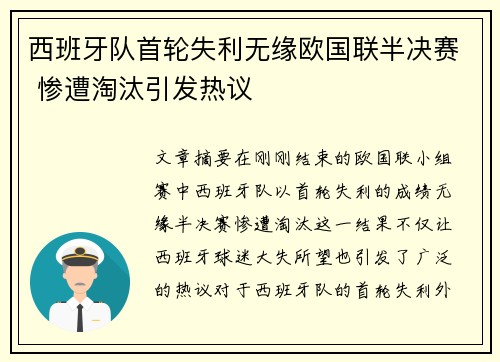 西班牙队首轮失利无缘欧国联半决赛 惨遭淘汰引发热议

文章摘要在刚刚结束的欧国联小组赛中西班牙队以首轮失利的成绩无缘半决赛惨遭淘汰这一结果不仅让西班牙球迷大失所望也引发了广泛的热议对于西班牙队的首轮失利外